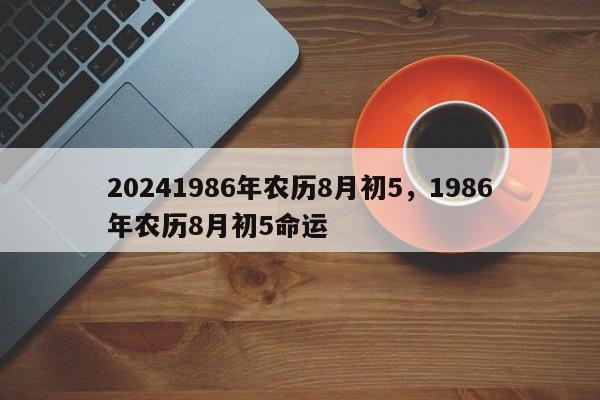 20241986年农历8月初5，1986年农历8月初5命运